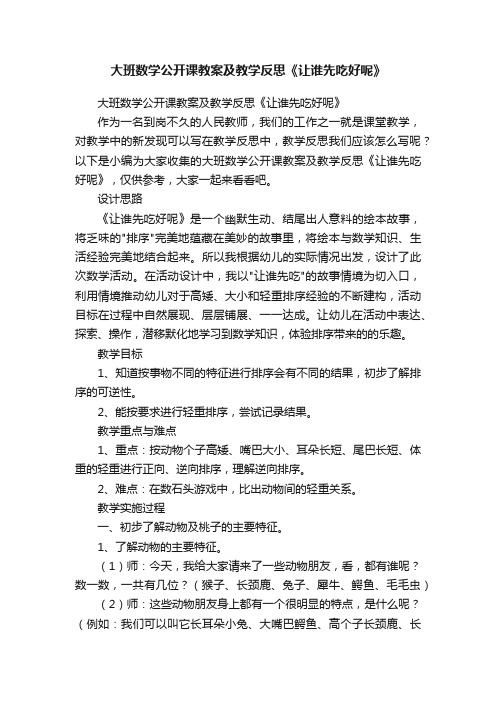 大班数学公开课教案及教学反思《让谁先吃好呢》

大班数学公开课教案及教学反思《让谁先吃好呢》

作为一名到岗不久的人民教师，我们的工作之一就是课堂教学，对教学中的新发现可以写在教学反思中，教学反思我们应该怎么写呢？以下是小编为大家收集的大班数学公开课教案及教学反思《让谁先吃好呢》，仅供参考，大家一起来看看吧。

设计思路

《让谁先吃好呢》是一个幽默生动、结尾出人意料的绘本故事，将乏味的"排序"完美地蕴藏在美妙的故事里，将绘本与数学知识、生活经验完美地结合起来。所以我根据幼儿的实际情况出发，设计了此次数学活动。在活动设计中，我以"让谁先吃"的故事情境为切入口，利用情境推动幼儿对于高矮、大小和轻重排序经验的不断建构，活动目标在过程中自然展现、层层铺展、一一达成。让幼儿在活动中表达、探索、操作，潜移默化地学习到数学知识，体验排序带来的的乐趣。

教学目标

1、知道按事物不同的特征进行排序会有不同的结果，初步了解排序的可逆性。

2、能按要求进行轻重排序，尝试记录结果。

教学重点与难点

1、重点：按动物个子高矮、嘴巴大小、耳朵长短、尾巴长短、体重的轻重进行正向、逆向排序，理解逆向排序。

2、难点：在数石头游戏中，比出动物间的轻重关系。

教学实施过程

一、初步了解动物及桃子的主要特征。

1、了解动物的主要特征。

（1）师：今天，我给大家请来了一些动物朋友，看，都有谁呢？数一数，一共有几位？（猴子、长颈鹿、兔子、犀牛、鳄鱼、毛毛虫）

（2）师：这些动物朋友身上都有一个很明显的特点，是什么呢？（例如：我们可以叫它长耳朵小兔、大嘴巴鳄鱼、高个子长颈鹿、长